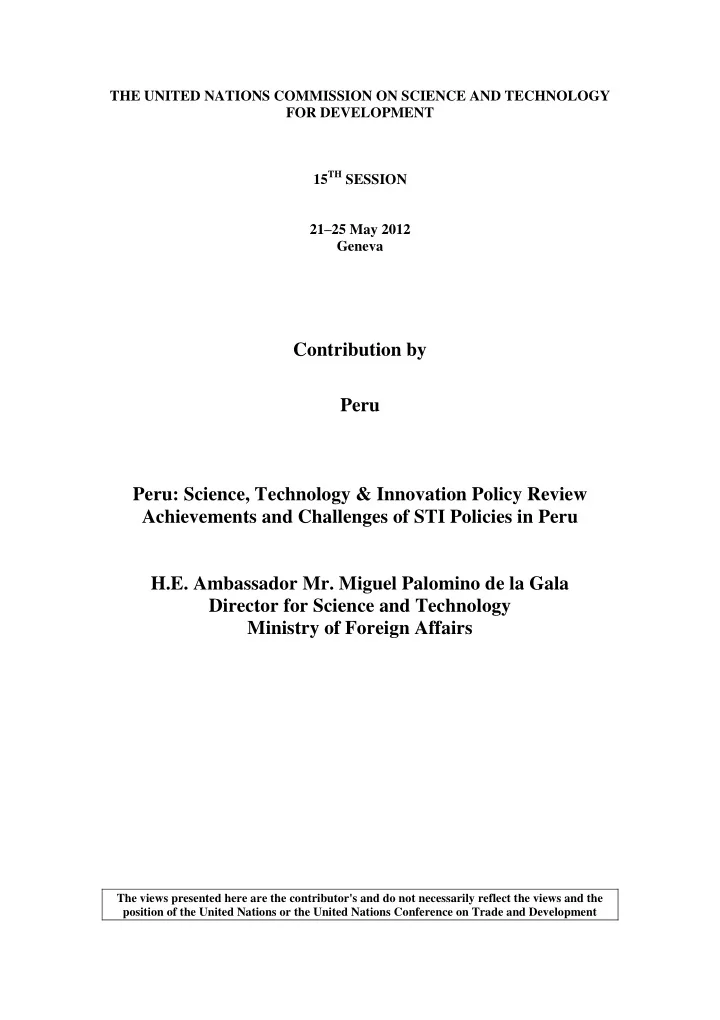 THE UNITED NATIONS COMMISSION ON SCIENCE AND TECHNOLOGY FOR DEVELOPMENT

$15^{TH}$ SESSION

21–25 May 2012
Geneva

Contribution by

Peru

Peru: Science, Technology & Innovation Policy Review
Achievements and Challenges of STI Policies in Peru

H.E. Ambassador Mr. Miguel Palomino de la Gala
Director for Science and Technology
Ministry of Foreign Affairs

The views presented here are the contributor's and do not necessarily reflect the views and the position of the United Nations or the United Nations Conference on Trade and Development